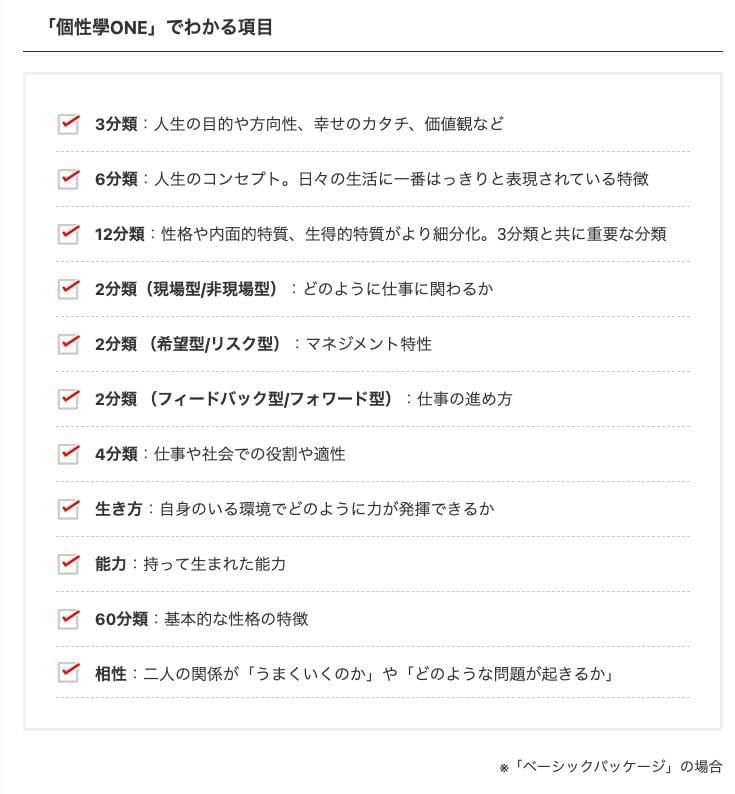 「個性學ONE」でわかる項目

3分類：人生の目的や方向性、幸せのカタチ、価値観など

6分類：人生のコンセプト。日々の生活に一番はっきりと表現されている特徴

12分類：性格や内面的特質、生得的特質がより細分化。3分類と共に重要な分類

2分類（現場型/非現場型）：どのように仕事に関わるか

2分類（希望型/リスク型）：マネジメント特性

2分類（フィードバック型/フォワード型）：仕事の進め方

4分類：仕事や社会での役割や適性

生き方：自身のいる環境でどのように力が発揮できるか

能力：持って生まれた能力

60分類：基本的な性格の特徴

相性：二人の関係が「うまくいくのか」や「どのような問題が起きるか」

※「ベーシックパッケージ」の場合